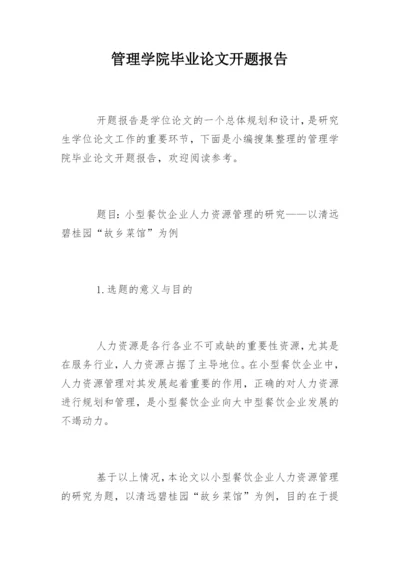 管理学院毕业论文开题报告

开题报告是学位论文的一个总体规划和设计，是研究生学位论文工作的重要环节，下面是小编搜集整理的管理学院毕业论文开题报告，欢迎阅读参考。

题目：小型餐饮企业人力资源管理的研究——以清远碧桂园“故乡菜馆”为例

1.选题的意义与目的

人力资源是各行各业不可或缺的重要性资源，尤其是在服务行业，人力资源占据了主导地位。在小型餐饮企业中，人力资源管理对其发展起着重要的作用，正确的对人力资源进行规划和管理，是小型餐饮企业向大中型餐饮企业发展的不竭动力。

基于以上情况，本论文以小型餐饮企业人力资源管理的研究为题，以清远碧桂园“故乡菜馆”为例，目的在于提